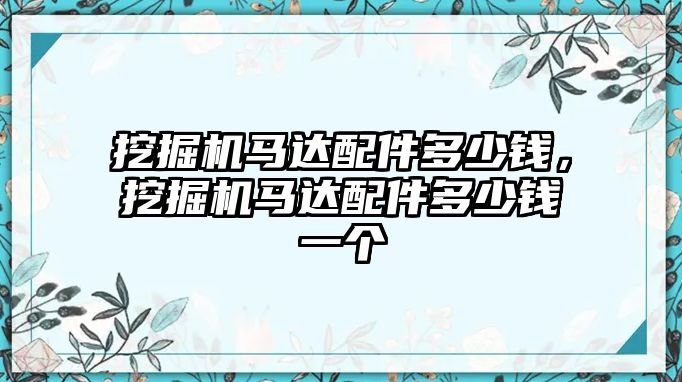 挖掘机马达配件多少钱，挖掘机马达配件多少钱一个